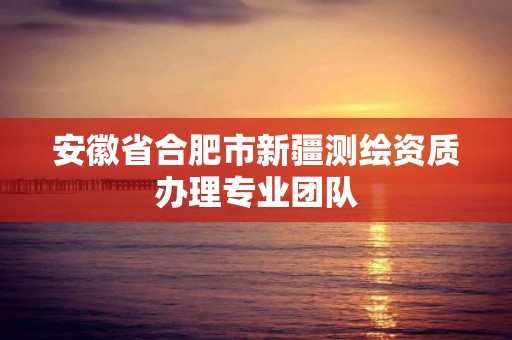 安徽省合肥市新疆测绘资质办理专业团队